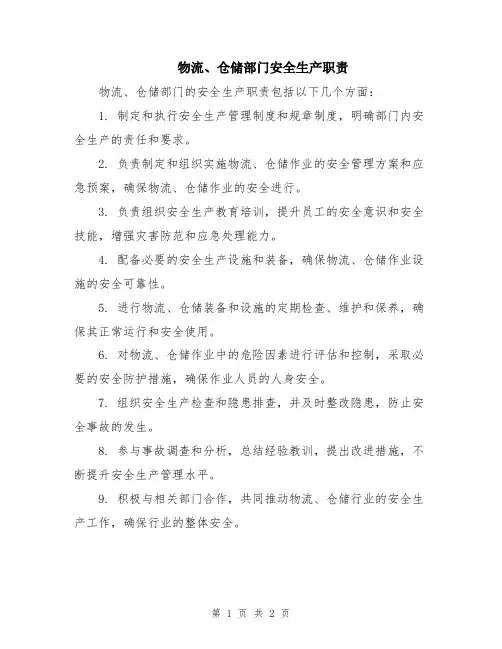 物流、仓储部门安全生产职责

物流、仓储部门的安全生产职责包括以下几个方面：

1. 制定和执行安全生产管理制度和规章制度，明确部门内安全生产的责任和要求。

2. 负责制定和组织实施物流、仓储作业的安全管理方案和应急预案，确保物流、仓储作业的安全进行。

3. 负责组织安全生产教育培训，提升员工的安全意识和安全技能，增强灾害防范和应急处理能力。

4. 配备必要的安全生产设施和装备，确保物流、仓储作业设施的安全可靠性。

5. 进行物流、仓储装备和设施的定期检查、维护和保养，确保其正常运行和安全使用。

6. 对物流、仓储作业中的危险因素进行评估和控制，采取必要的安全防护措施，确保作业人员的人身安全。

7. 组织安全生产检查和隐患排查，并及时整改隐患，防止安全事故的发生。

8. 参与事故调查和分析，总结经验教训，提出改进措施，不断提升安全生产管理水平。

9. 积极与相关部门合作，共同推动物流、仓储行业的安全生产工作，确保行业的整体安全。

第 1 页 共 2 页